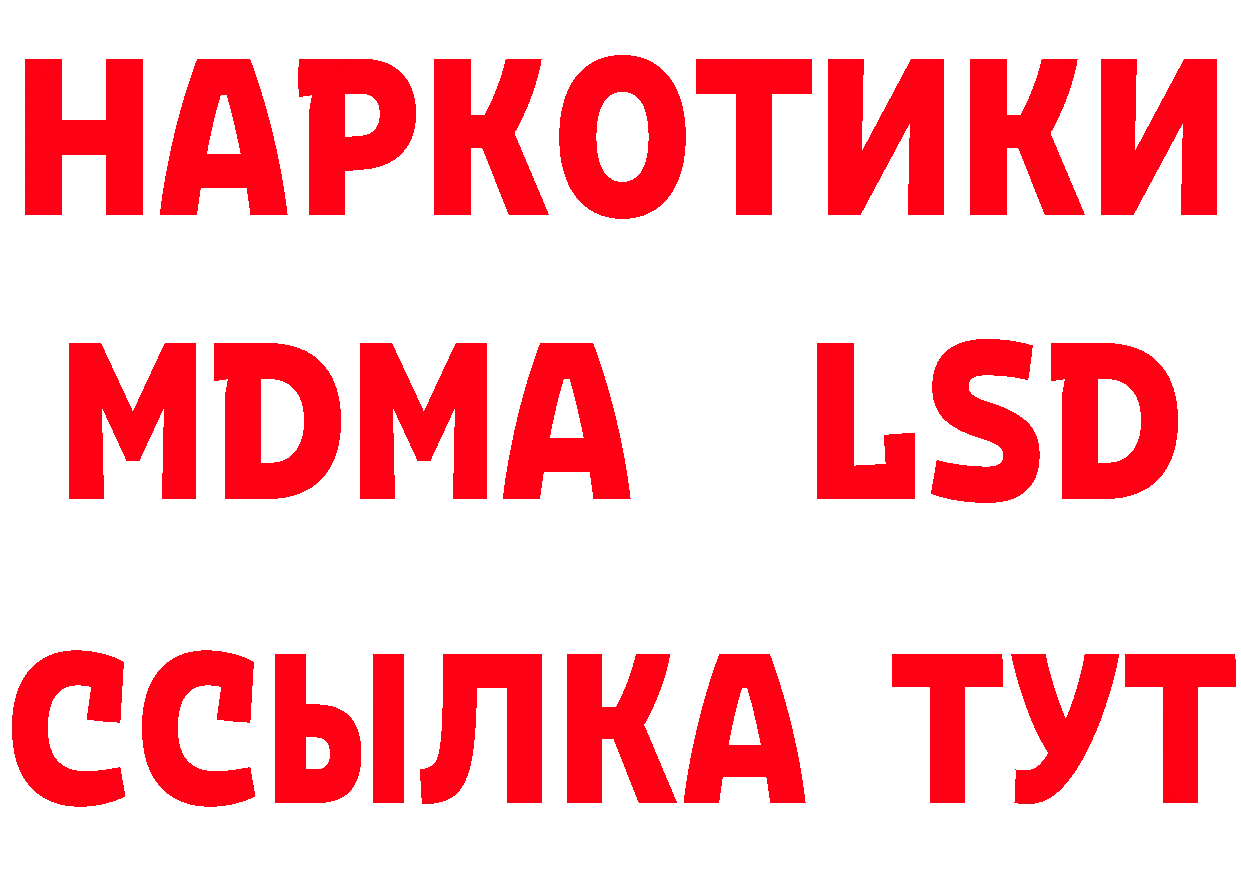 НАРКОТИКИ
MDMA LSD
ССЫЛКА ТУТ